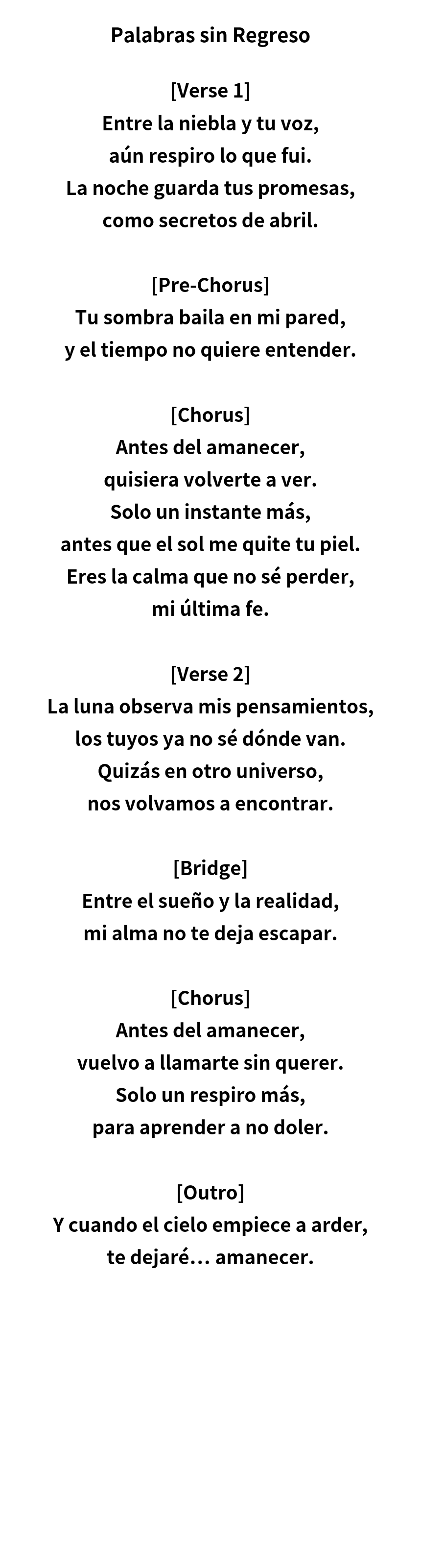 Palabras sin Regreso

[Verse 1]
Entre la niebla y tu voz,
aún respiro lo que fui.
La noche guarda tus promesas,
como secretos de abril.

[Pre-Chorus]
Tu sombra baila en mi pared,
y el tiempo no quiere entender.

[Chorus]
Antes del amanecer,
quisiera volverte a ver.
Solo un instante más,
antes que el sol me quite tu piel.
Eres la calma que no sé perder,
mi última fe.

[Verse 2]
La luna observa mis pensamientos,
los tuyos ya no sé dónde van.
Quizás en otro universo,
nos volvamos a encontrar.

[Bridge]
Entre el sueño y la realidad,
mi alma no te deja escapar.

[Chorus]
Antes del amanecer,
vuelvo a llamarte sin querer.
Solo un respiro más,
para aprender a no doler.

[Outro]
Y cuando el cielo empiece a arder,
te dejaré… amanecer.